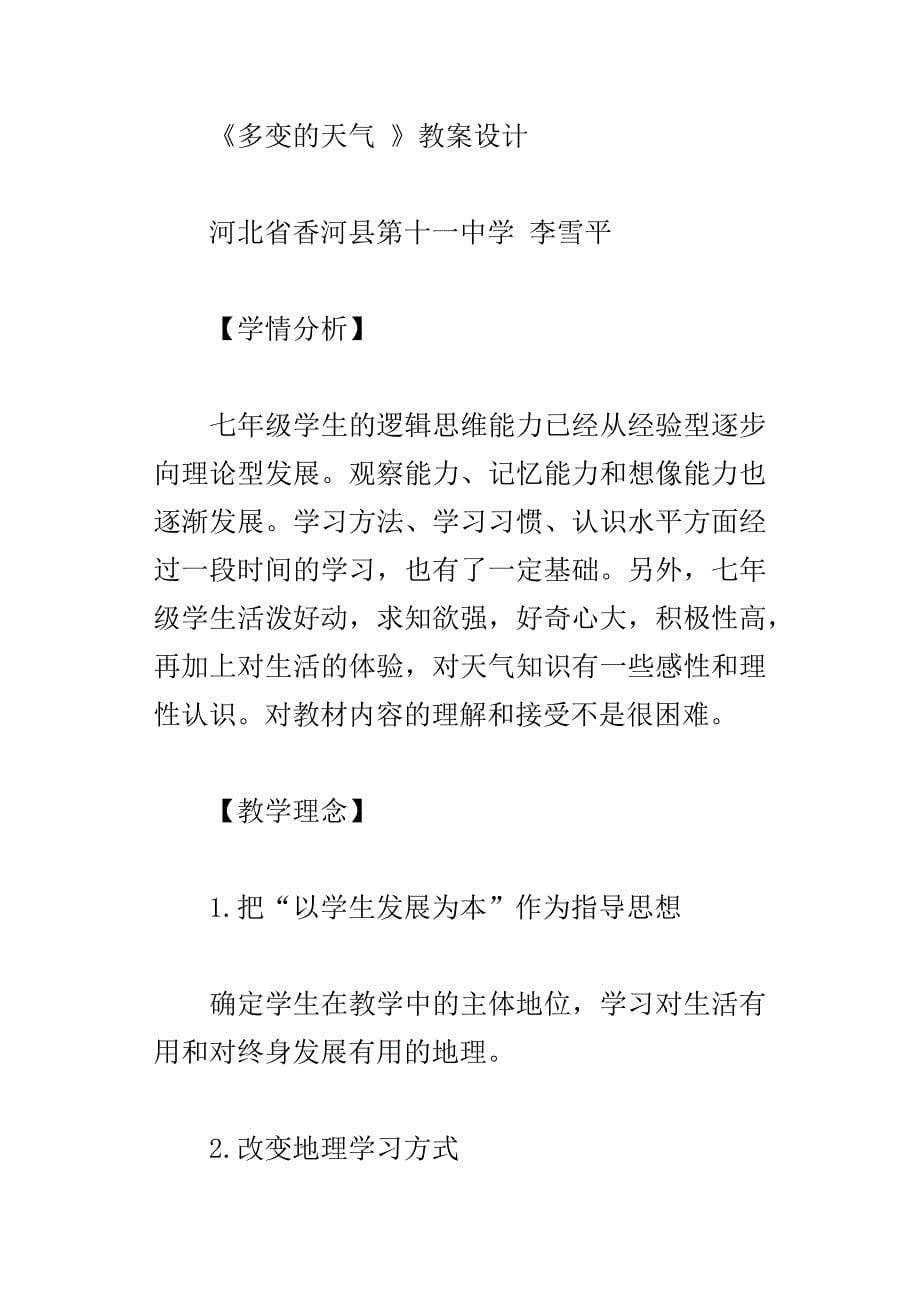 《多变的天气 》教案设计

河北省香河县第十一中学 李雪平

【学情分析】

七年级学生的逻辑思维能力已经从经验型逐步向理论型发展。观察能力、记忆能力和想像能力也逐渐发展。学习方法、学习习惯、认识水平方面经过一段时间的学习，也有了一定基础。另外，七年级学生活泼好动，求知欲强，好奇心大，积极性高，再加上对生活的体验，对天气知识有一些感性和理性认识。对教材内容的理解和接受不是很困难。

【教学理念】

1.把“以学生发展为本”作为指导思想

确定学生在教学中的主体地位，学习对生活有用和对终身发展有用的地理。

2.改变地理学习方式